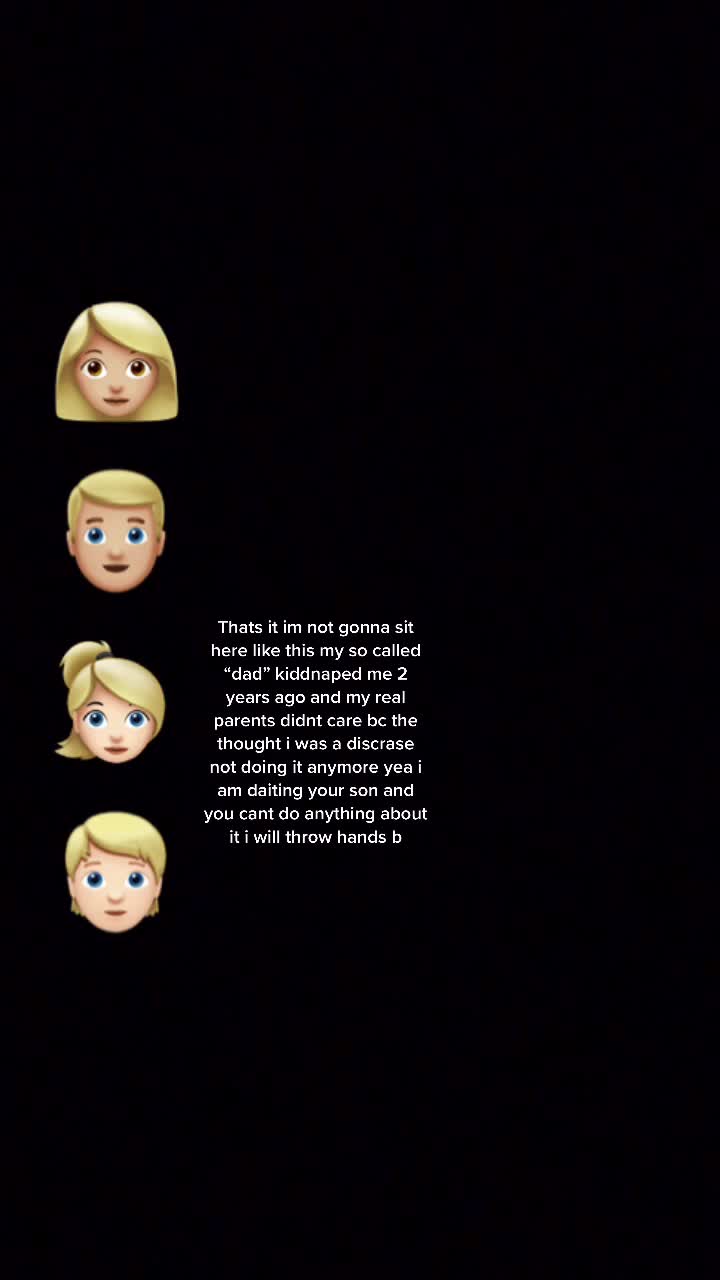 Thats it im not gonna sit here like this my so called “dad” kiddnaped me 2 years ago and my real parents didnt care bc the thought i was a discrase not doing it anymore yea i am daiting your son and you cant do anything about it i will throw hands b